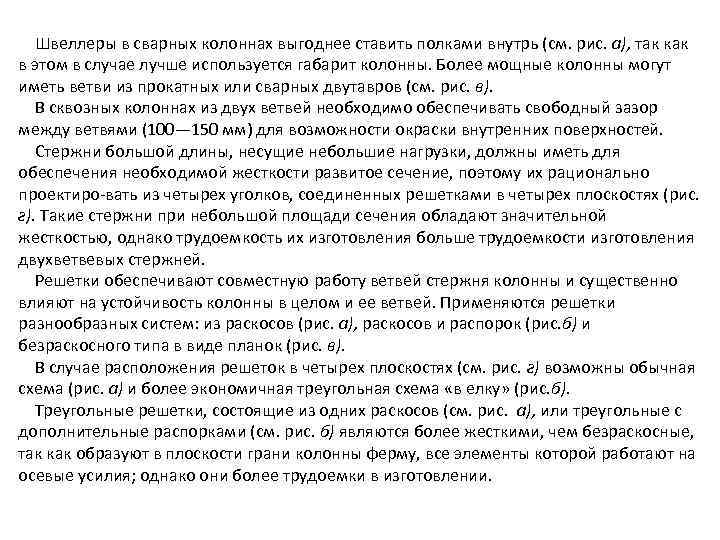 Швеллеры в сварных колоннах выгоднее ставить полками внутрь (см. рис. а), так как в этом в случае лучше используется габарит колонны. Более мощные колонны могут иметь ветви из прокатных или сварных двутавров (см. рис. в).

В сквозных колоннах из двух ветвей необходимо обеспечивать свободный зазор между ветвями (100—150 мм) для возможности окраски внутренних поверхностей.

Стержни большой длины, несущие небольшие нагрузки, должны иметь для обеспечения необходимой жесткости развитое сечение, поэтому их рационально проектиро-вать из четырех уголков, соединенных решетками в четырех плоскостях (рис. г). Такие стержни при небольшой площади сечения обладают значительной жесткостью, однако трудоемкость их изготовления больше трудоемкости изготовления двухветвевых стержней.

Решетки обеспечивают совместную работу ветвей стержня колонны и существенно влияют на устойчивость колонны в целом и ее ветвей. Применяются решетки разнообразных систем: из раскосов (рис. а), раскосов и распорок (рис.б) и безраскосного типа в виде планок (рис. в).

В случае расположения решеток в четырех плоскостях (см. рис. г) возможны обычная схема (рис. а) и более экономичная треугольная схема «в елку» (рис.б).

Треугольные решетки, состоящие из одних раскосов (см. рис. а), или треугольные с дополнительные распорками (см. рис. б) являются более жесткими, чем безраскосные, так как образуют в плоскости грани колонны ферму, все элементы которой работают на осевые усилия; однако они более трудоемки в изготовлении.